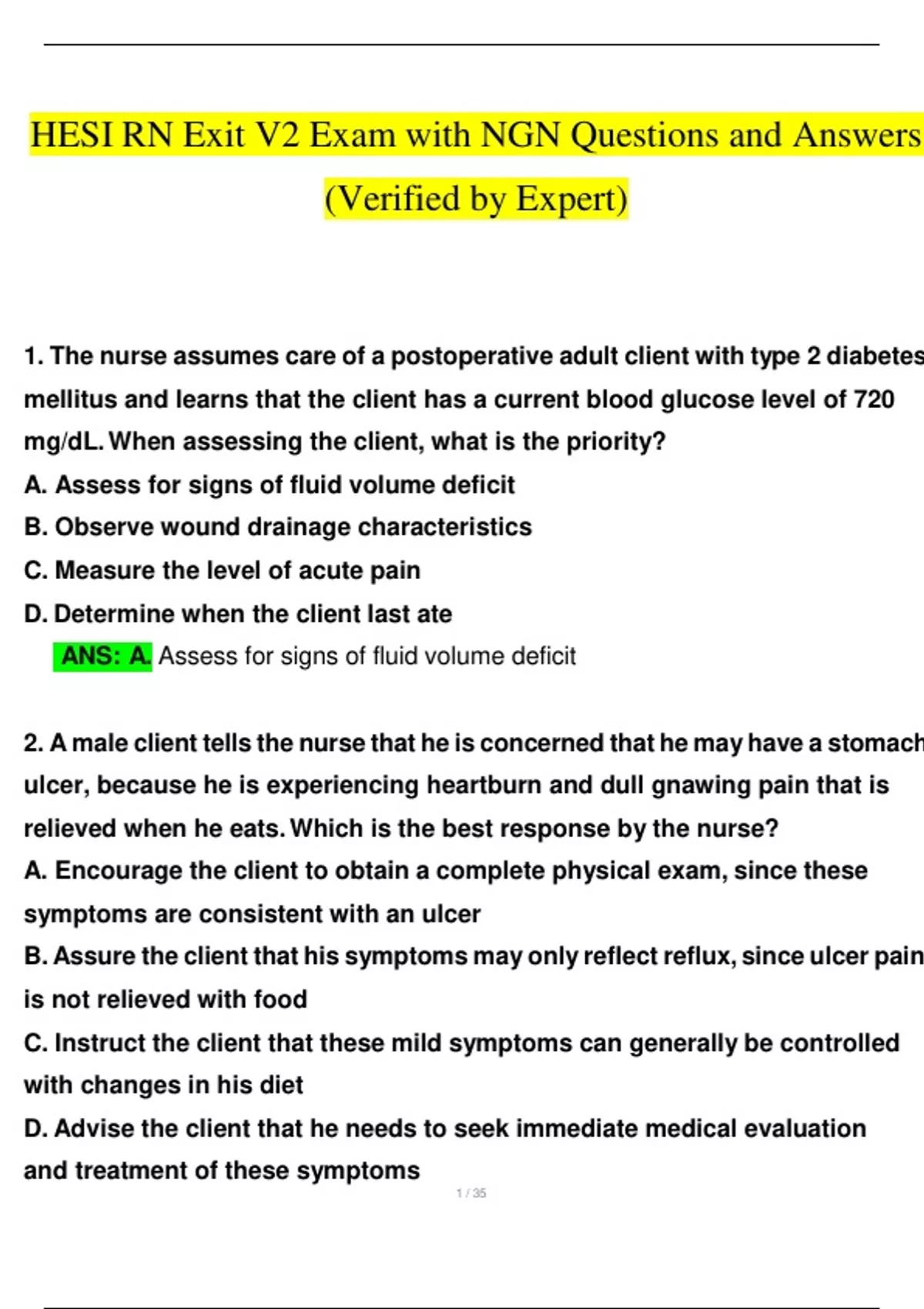 HESI RN Exit V2 Exam with NGN Questions and Answers
(Verified by Expert)

1. The nurse assumes care of a postoperative adult client with type 2 diabetes mellitus and learns that the client has a current blood glucose level of 720 mg/dL. When assessing the client, what is the priority?
A. Assess for signs of fluid volume deficit
B. Observe wound drainage characteristics
C. Measure the level of acute pain
D. Determine when the client last ate
ANS: A. Assess for signs of fluid volume deficit

2. A male client tells the nurse that he is concerned that he may have a stomach ulcer, because he is experiencing heartburn and dull gnawing pain that is relieved when he eats. Which is the best response by the nurse?
A. Encourage the client to obtain a complete physical exam, since these symptoms are consistent with an ulcer
B. Assure the client that his symptoms may only reflect reflux, since ulcer pain is not relieved with food
C. Instruct the client that these mild symptoms can generally be controlled with changes in his diet
D. Advise the client that he needs to seek immediate medical evaluation and treatment of these symptoms

1 / 35